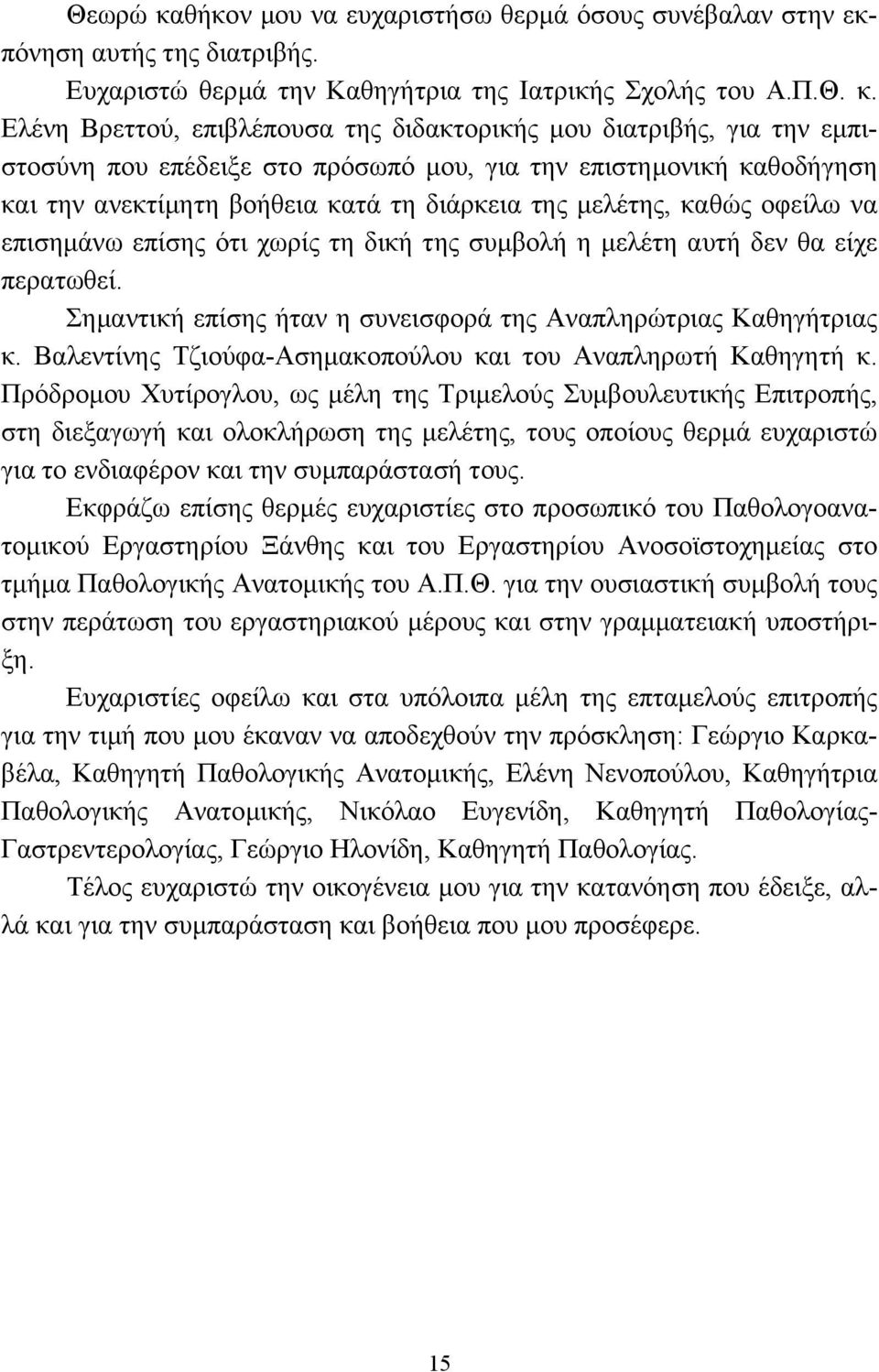 Θεωρώ καθήκον μου να ευχαριστήσω θερμά όσους συνέβαλαν στην εκπόνηση αυτής της διατριβής.

Ευχαριστώ θερμά την Καθηγήτρια της Ιατρικής Σχολής του Α.Π.Θ. κ. Ελένη Βρεττού, επιβλέπουσα της διδακτορικής μου διατριβής, για την εμπιστοσύνη που επέδειξε στο πρόσωπό μου, για την επιστημονική καθοδήγηση και την ανεκτίμητη βοήθεια κατά τη διάρκεια της μελέτης, καθώς οφείλω να επισημάνω επίσης ότι χωρίς τη δική της συμβολή η μελέτη αυτή δεν θα είχε περατωθεί.

Σημαντική επίσης ήταν η συνεισφορά της Αναπληρώτριας Καθηγήτριας κ. Βαλεντίνης Τζιούφα-Ασημακοπούλου και του Αναπληρωτή Καθηγητή κ. Πρόδρομου Χυτίρογλου, ως μέλη της Τριμελούς Συμβουλευτικής Επιτροπής, στη διεξαγωγή και ολοκλήρωση της μελέτης, τους οποίους θερμά ευχαριστώ για το ενδιαφέρον και την συμπαράστασή τους.

Εκφράζω επίσης θερμές ευχαριστίες στο προσωπικό του Παθολογοανατομικού Εργαστηρίου Ξάνθης και του Εργαστηρίου Ανοσοϊστοχημείας στο τμήμα Παθολογικής Ανατομικής του Α.Π.Θ. για την ουσιαστική συμβολή τους στην περάτωση του εργαστηριακού μέρους και στην γραμματειακή υποστήριξη.

Ευχαριστίες οφείλω και στα υπόλοιπα μέλη της επταμελούς επιτροπής για την τιμή που μου έκαναν να αποδεχθούν την πρόσκληση: Γεώργιο Καρκαβέλα, Καθηγητή Παθολογικής Ανατομικής, Ελένη Νενοπούλου, Καθηγήτρια Παθολογικής Ανατομικής, Νικόλαο Ευγενίδη, Καθηγητή Παθολογίας-Γαστρεντερολογίας, Γεώργιο Ηλονίδη, Καθηγητή Παθολογίας.

Τέλος ευχαριστώ την οικογένεια μου για την κατανόηση που έδειξε, αλλά και για την συμπαράσταση και βοήθεια που μου προσέφερε.

15